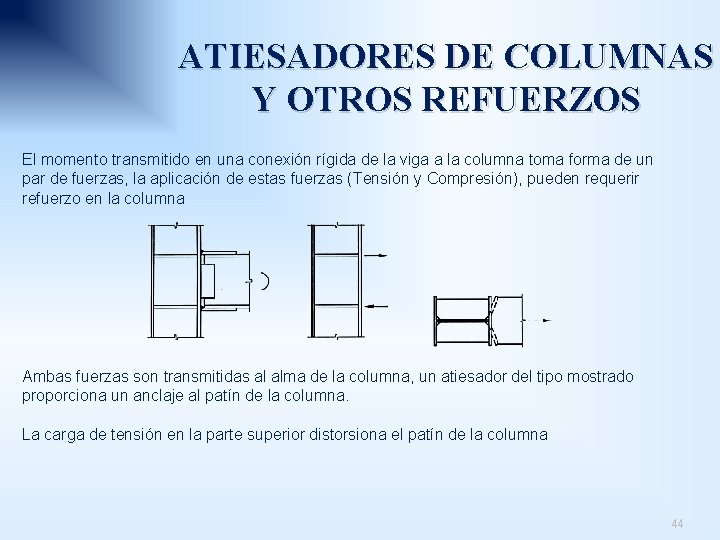 ATIESADORES DE COLUMNAS Y OTROS REFUERZOS

El momento transmitido en una conexión rígida de la viga a la columna toma forma de un par de fuerzas, la aplicación de estas fuerzas (Tensión y Compresión), pueden requerir refuerzo en la columna

Ambas fuerzas son transmitidas al alma de la columna, un atiesador del tipo mostrado proporciona un anclaje al patín de la columna.

La carga de tensión en la parte superior distorsiona el patín de la columna

44